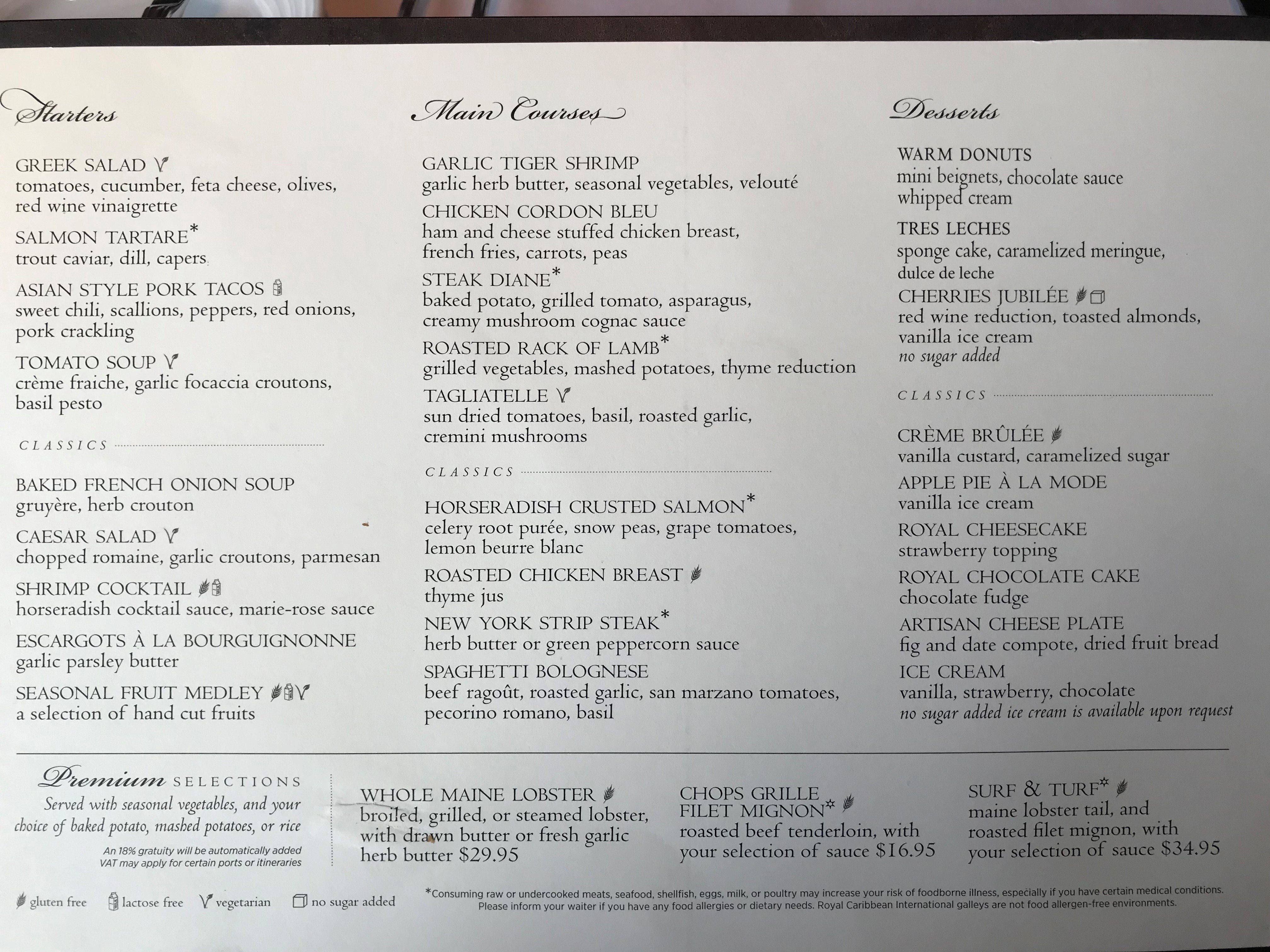 Starters

GREEK SALAD
tomatoes, cucumber, feta cheese, olives, red wine vinaigrette

SALMON TARTARE*
trout caviar, dill, capers

ASIAN STYLE PORK TACOS
sweet chili, scallions, peppers, red onions, pork crackling

TOMATO SOUP
crème fraiche, garlic focaccia croutons, basil pesto

CLASSICS

BAKED FRENCH ONION SOUP
gruyère, herb crouton

CAESAR SALAD
chopped romaine, garlic croutons, parmesan

SHRIMP COCKTAIL
horseradish cocktail sauce, marie-rose sauce

ESCARGOTS À LA BOURGUIGNONNE
garlic parsley butter

SEASONAL FRUIT MEDLEY
a selection of hand cut fruits

Main Courses

GARLIC TIGER SHRIMP
garlic herb butter, seasonal vegetables, velouté

CHICKEN CORDON BLEU
ham and cheese stuffed chicken breast, french fries, carrots, peas

STEAK DIANE*
baked potato, grilled tomato, asparagus, creamy mushroom cognac sauce

ROASTED RACK OF LAMB*
grilled vegetables, mashed potatoes, thyme reduction

TAGLIATELLE
sun dried tomatoes, basil, roasted garlic, cremini mushrooms

CLASSICS

HORSERADISH CRUSTED SALMON*
celery root purée, snow peas, grape tomatoes, lemon beurre blanc

ROASTED CHICKEN BREAST
thyme jus

NEW YORK STRIP STEAK*
herb butter or green peppercorn sauce

SPAGHETTI BOLOGNESE
beef ragoût, roasted garlic, san marzano tomatoes, pecorino romano, basil

Desserts

WARM DONUTS
mini beignets, chocolate sauce whipped cream

TRES LECHES
sponge cake, caramelized meringue, dulce de leche

CHERRIES JUBILÉE
red wine reduction, toasted almonds, vanilla ice cream
no sugar added

CLASSICS

CRÈME BRÛLÉE
vanilla custard, caramelized sugar

APPLE PIE À LA MODE
vanilla ice cream

ROYAL CHEESECAKE
strawberry topping

ROYAL CHOCOLATE CAKE
chocolate fudge

ARTISAN CHEESE PLATE
fig and date compote, dried fruit bread

ICE CREAM
vanilla, strawberry, chocolate
no sugar added ice cream is available upon request

Premium SELECTIONS
Served with seasonal vegetables, and your choice of baked potato, mashed potatoes, or rice
An 18% gratuity will be automatically added
VAT may apply for certain ports or itineraries

WHOLE MAINE LOBSTER
broiled, grilled, or steamed lobster, with drawn butter or fresh garlic herb butter $29.95

CHOPS GRILLE FILET MIGNON*
roasted beef tenderloin, with your selection of sauce $16.95

SURF & TURF*
maine lobster tail, and roasted filet mignon, with your selection of sauce $34.95

gluten free lactose free vegetarian no sugar added

*Consuming raw or undercooked meats, seafood, shellfish, eggs, milk, or poultry may increase your risk of foodborne illness, especially if you have certain medical conditions. Please inform your waiter if you have any food allergies or dietary needs. Royal Caribbean International galleys are not food allergen-free environments.